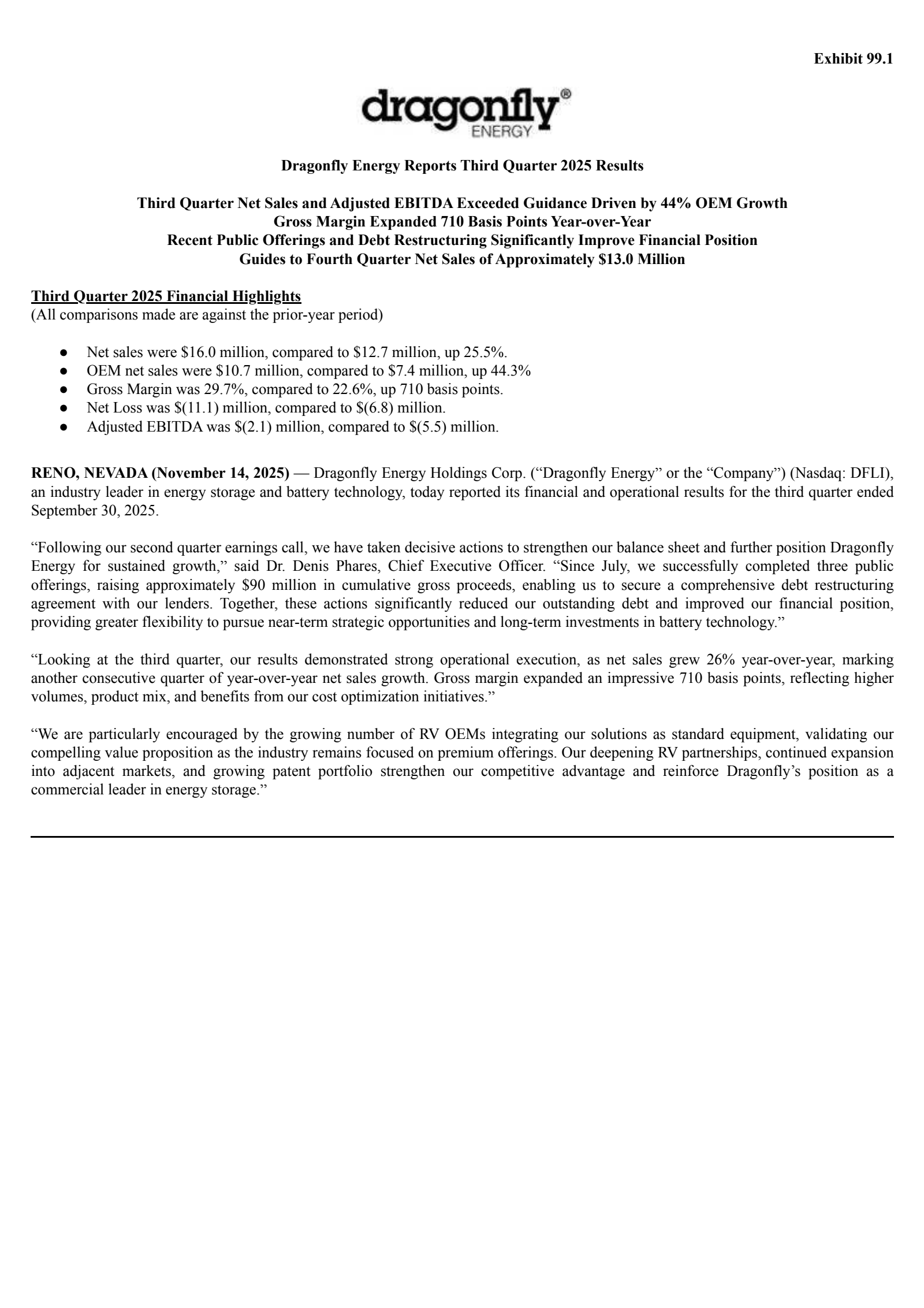 Exhibit 99.1

dragonfly®
ENERGY

Dragonfly Energy Reports Third Quarter 2025 Results

Third Quarter Net Sales and Adjusted EBITDA Exceeded Guidance Driven by 44% OEM Growth
Gross Margin Expanded 710 Basis Points Year-over-Year
Recent Public Offerings and Debt Restructuring Significantly Improve Financial Position
Guides to Fourth Quarter Net Sales of Approximately $13.0 Million

Third Quarter 2025 Financial Highlights
(All comparisons made are against the prior-year period)

• Net sales were $16.0 million, compared to $12.7 million, up 25.5%.
• OEM net sales were $10.7 million, compared to $7.4 million, up 44.3%
• Gross Margin was 29.7%, compared to 22.6%, up 710 basis points.
• Net Loss was $(11.1) million, compared to $(6.8) million.
• Adjusted EBITDA was $(2.1) million, compared to $(5.5) million.

RENO, NEVADA (November 14, 2025) — Dragonfly Energy Holdings Corp. ("Dragonfly Energy" or the "Company") (Nasdaq: DFLI), an industry leader in energy storage and battery technology, today reported its financial and operational results for the third quarter ended September 30, 2025.

"Following our second quarter earnings call, we have taken decisive actions to strengthen our balance sheet and further position Dragonfly Energy for sustained growth," said Dr. Denis Phares, Chief Executive Officer. "Since July, we successfully completed three public offerings, raising approximately $90 million in cumulative gross proceeds, enabling us to secure a comprehensive debt restructuring agreement with our lenders. Together, these actions significantly reduced our outstanding debt and improved our financial position, providing greater flexibility to pursue near-term strategic opportunities and long-term investments in battery technology."

"Looking at the third quarter, our results demonstrated strong operational execution, as net sales grew 26% year-over-year, marking another consecutive quarter of year-over-year net sales growth. Gross margin expanded an impressive 710 basis points, reflecting higher volumes, product mix, and benefits from our cost optimization initiatives."

"We are particularly encouraged by the growing number of RV OEMs integrating our solutions as standard equipment, validating our compelling value proposition as the industry remains focused on premium offerings. Our deepening RV partnerships, continued expansion into adjacent markets, and growing patent portfolio strengthen our competitive advantage and reinforce Dragonfly's position as a commercial leader in energy storage."